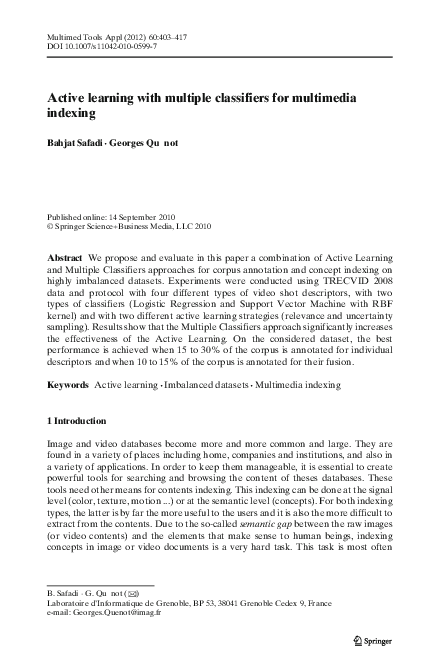 Multimed Tools Appl (2012) 60:403–417
DOI 10.1007/s11042-010-0599-7

Active learning with multiple classifiers for multimedia indexing

Bahjat Safadi · Georges Qu not

Published online: 14 September 2010
© Springer Science+Business Media, LLC 2010

Abstract We propose and evaluate in this paper a combination of Active Learning and Multiple Classifiers approaches for corpus annotation and concept indexing on highly imbalanced datasets. Experiments were conducted using TRECVID 2008 data and protocol with four different types of video shot descriptors, with two types of classifiers (Logistic Regression and Support Vector Machine with RBF kernel) and with two different active learning strategies (relevance and uncertainty sampling). Results show that the Multiple Classifiers approach significantly increases the effectiveness of the Active Learning. On the considered dataset, the best performance is achieved when 15 to 30% of the corpus is annotated for individual descriptors and when 10 to 15% of the corpus is annotated for their fusion.

Keywords Active learning · Imbalanced datasets · Multimedia indexing

1 Introduction

Image and video databases become more and more common and large. They are found in a variety of places including home, companies and institutions, and also in a variety of applications. In order to keep them manageable, it is essential to create powerful tools for searching and browsing the content of theses databases. These tools need other means for contents indexing. This indexing can be done at the signal level (color, texture, motion ...) or at the semantic level (concepts). For both indexing types, the latter is by far the more useful to the users and it is also the more difficult to extract from the contents. Due to the so-called semantic gap between the raw images (or video contents) and the elements that make sense to human beings, indexing concepts in image or video documents is a very hard task. This task is most often

B. Safadi · G. Qu not (✉)
Laboratoire d'Informatique de Grenoble, BP 53, 38041 Grenoble Cedex 9, France
e-mail: Georges.Quenot@imag.fr

Springer